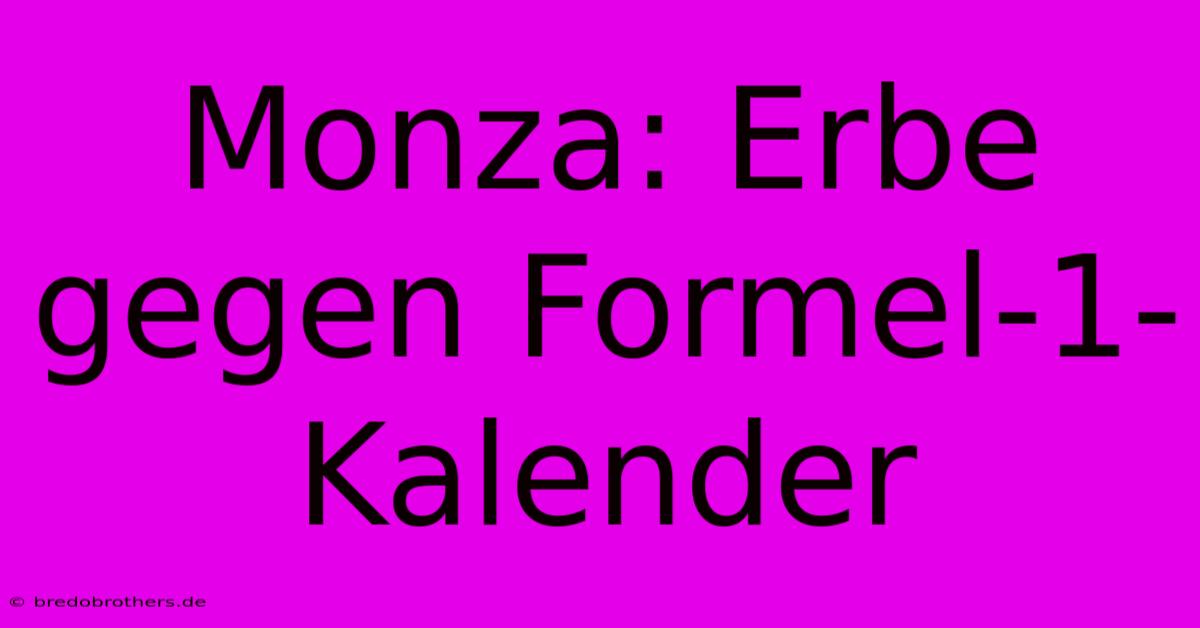 Monza: Erbe gegen Formel-1-Kalender

© bredobrothers.de